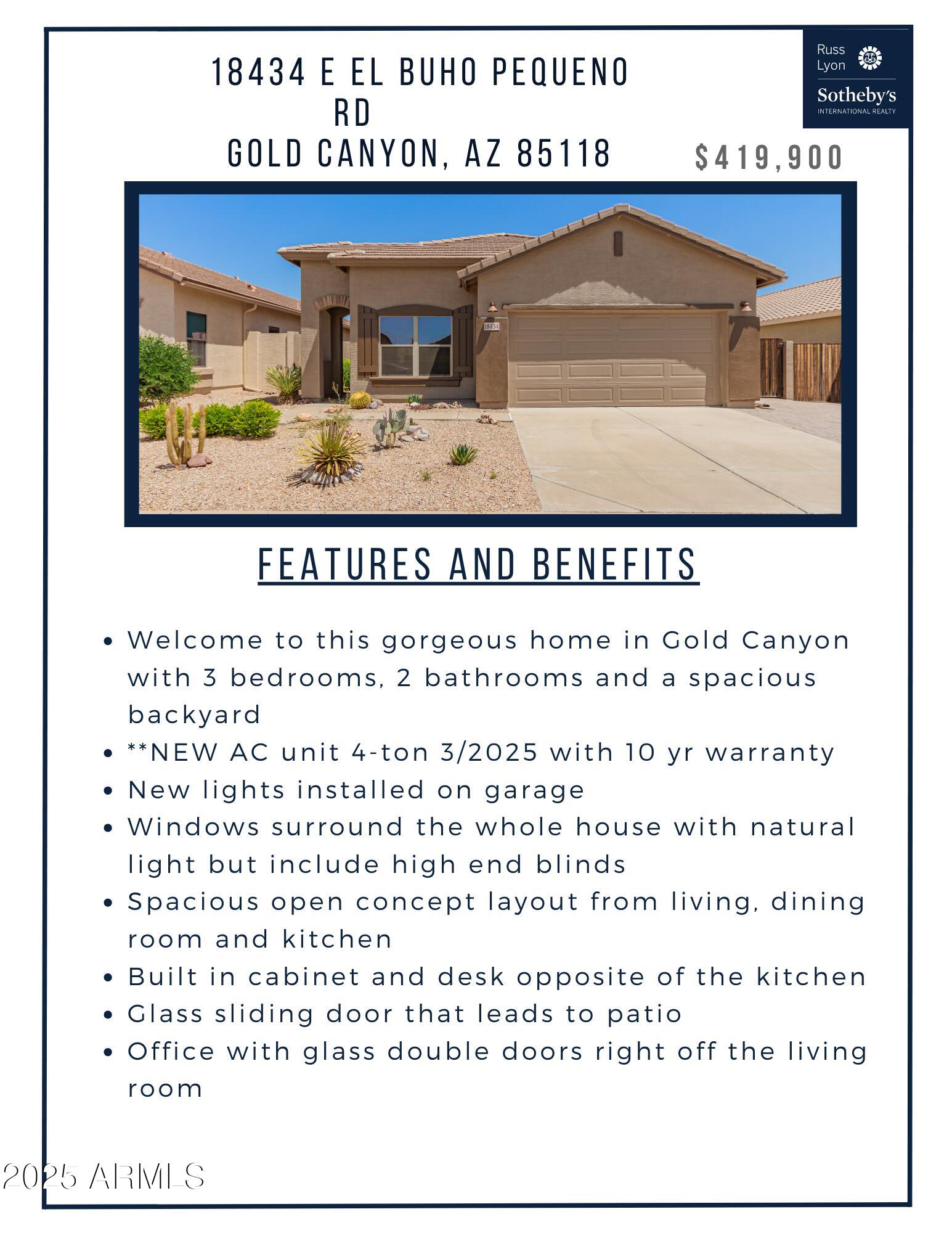 18434 E EL BUHO PEQUENO RD
GOLD CANYON, AZ 85118

Russ Lyon
Sotheby's
INTERNATIONAL REALTY

$419,900

18434

FEATURES AND BENEFITS

- Welcome to this gorgeous home in Gold Canyon with 3 bedrooms, 2 bathrooms and a spacious backyard
- **NEW AC unit 4-ton 3/2025 with 10 yr warranty
- New lights installed on garage
- Windows surround the whole house with natural light but include high end blinds
- Spacious open concept layout from living, dining room and kitchen
- Built in cabinet and desk opposite of the kitchen
- Glass sliding door that leads to patio
- Office with glass double doors right off the living room

2025 ARMLS